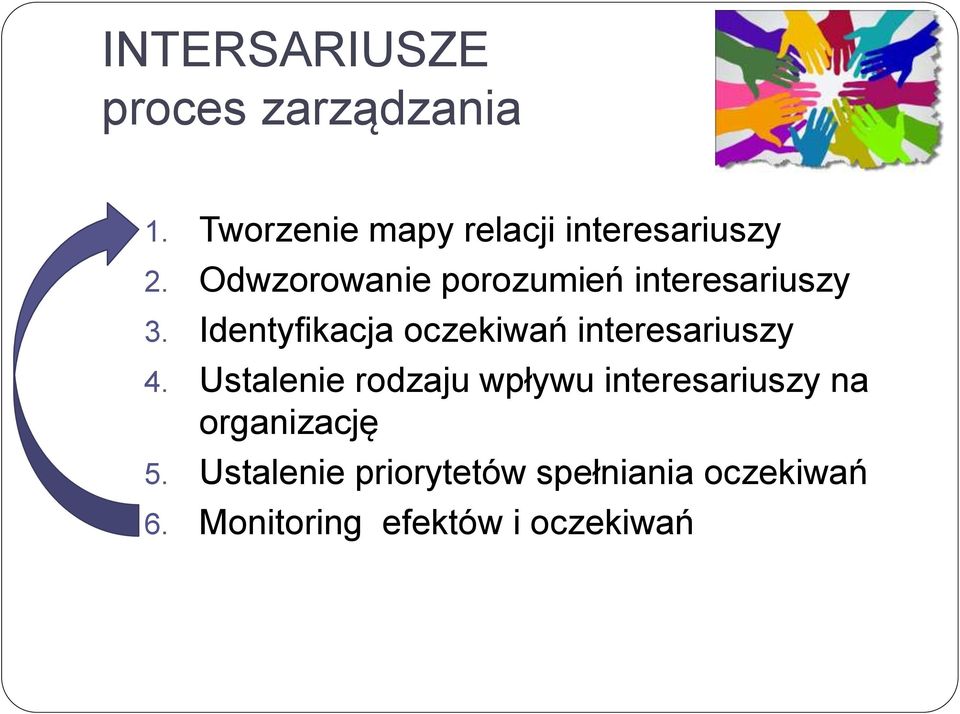 INTERSARIUSZE
proces zarządzania

1. Tworzenie mapy relacji interesariuszy
2. Odwzorowanie porozumień interesariuszy
3. Identyfikacja oczekiwań interesariuszy
4. Ustalenie rodzaju wpływu interesariuszy na organizację
5. Ustalenie priorytetów spełniania oczekiwań
6. Monitoring efektów i oczekiwań